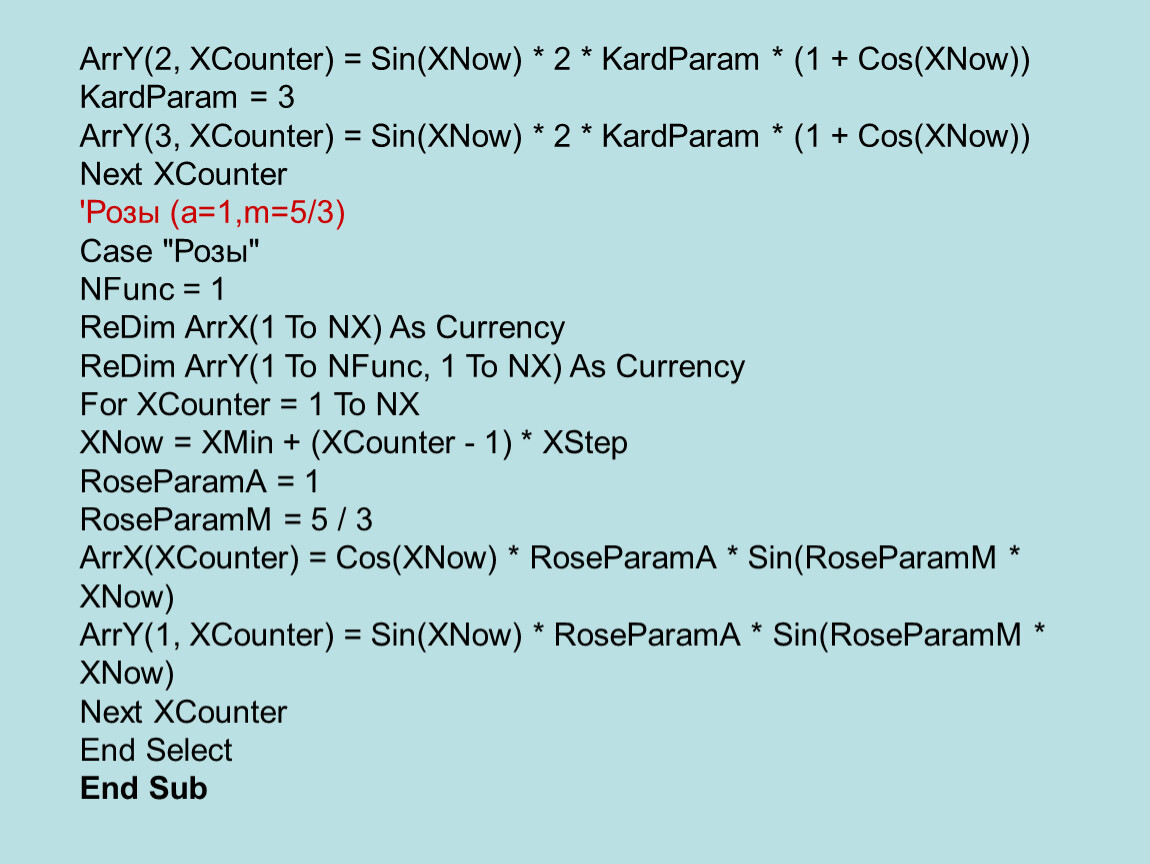 ArrY(2, XCounter) = Sin(XNow) * 2 * KardParam * (1 + Cos(XNow))
KardParam = 3
ArrY(3, XCounter) = Sin(XNow) * 2 * KardParam * (1 + Cos(XNow))
Next XCounter
'Розы (a=1,m=5/3)
Case "Розы"
NFunc = 1
ReDim ArrX(1 To NX) As Currency
ReDim ArrY(1 To NFunc, 1 To NX) As Currency
For XCounter = 1 To NX
XNow = XMin + (XCounter - 1) * XStep
RoseParamA = 1
RoseParamM = 5 / 3
ArrX(XCounter) = Cos(XNow) * RoseParamA * Sin(RoseParamM * XNow)
ArrY(1, XCounter) = Sin(XNow) * RoseParamA * Sin(RoseParamM * XNow)
Next XCounter
End Select
End Sub